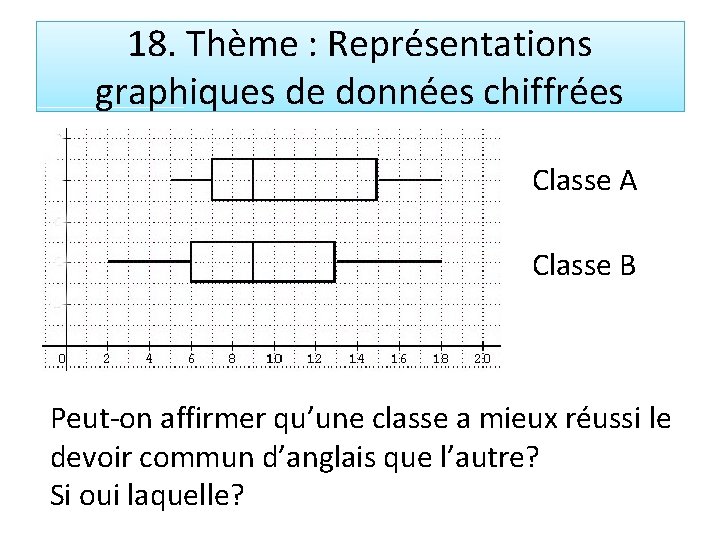 18. Thème : Représentations graphiques de données chiffrées

Classe A

Classe B

0 2 4 6 8 10 12 14 16 18 20

Peut-on affirmer qu'une classe a mieux réussi le devoir commun d'anglais que l'autre?
Si oui laquelle?